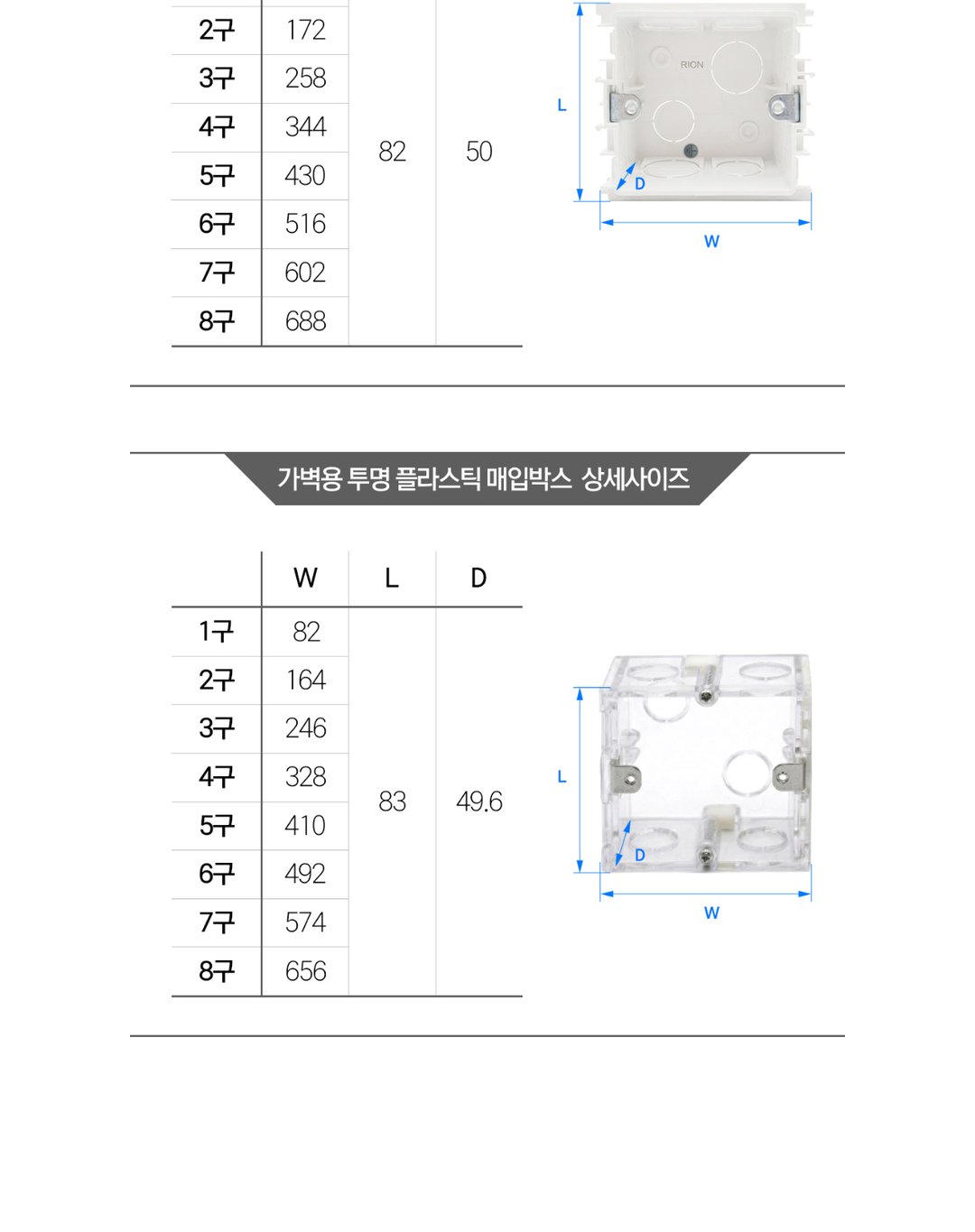 | 2구 | 172 | 82 | 50 |
|---|---|---|---|
| 3구 | 258 | | |
| 4구 | 344 | | |
| 5구 | 430 | | |
| 6구 | 516 | | |
| 7구 | 602 | | |
| 8구 | 688 | | |

RION
L
D
W

가벽용 투명 플라스틱 매입박스 상세사이즈

| | W | L | D |
|---|---|---|---|
| 1구 | 82 | 83 | 49.6 |
| 2구 | 164 | | |
| 3구 | 246 | | |
| 4구 | 328 | | |
| 5구 | 410 | | |
| 6구 | 492 | | |
| 7구 | 574 | | |
| 8구 | 656 | | |

L
D
W